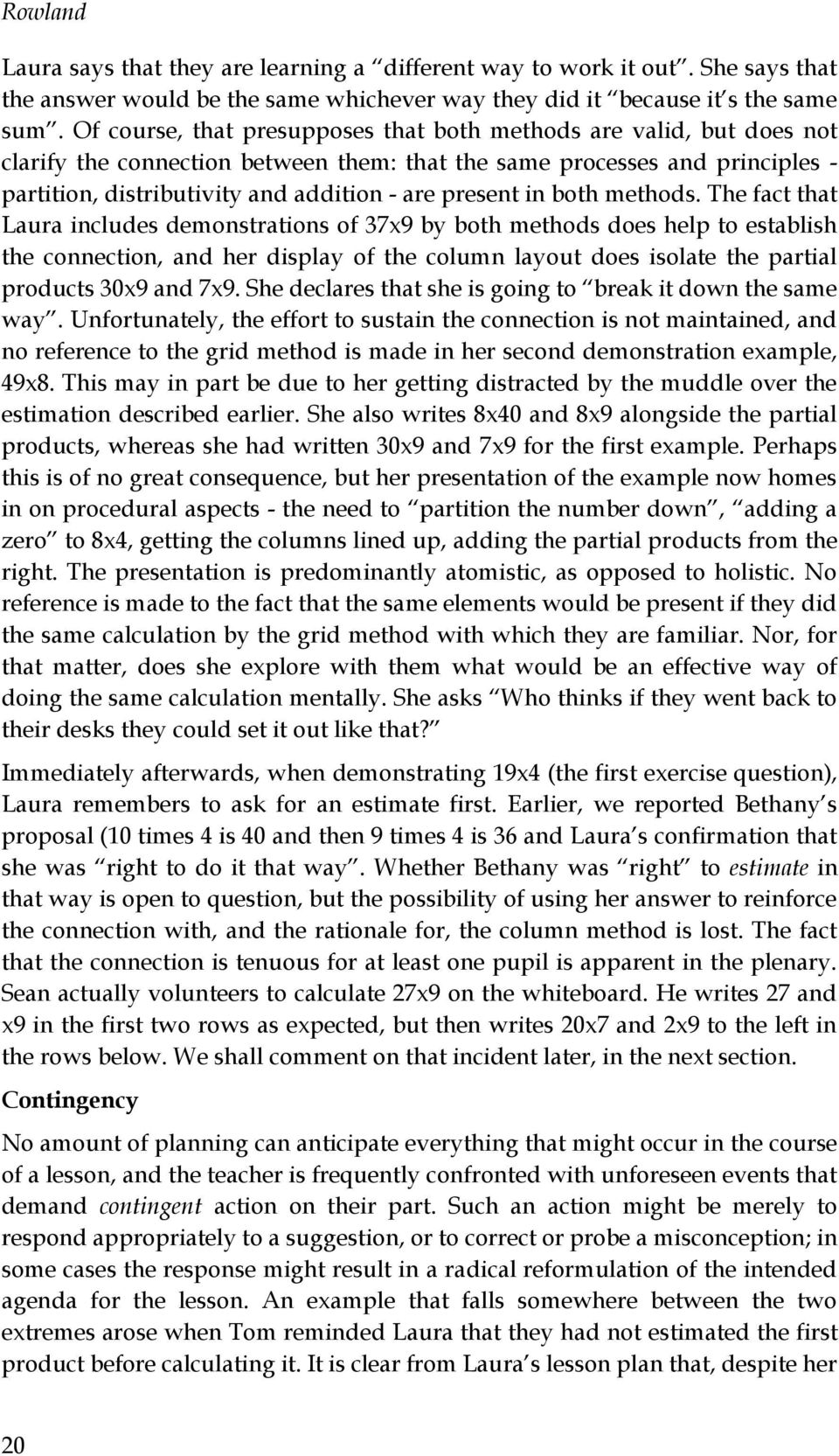 Rowland

Laura says that they are learning a “different way to work it out”. She says that the answer would be the same whichever way they did it “because it’s the same sum”. Of course, that presupposes that both methods are valid, but does not clarify the connection between them: that the same processes and principles - partition, distributivity and addition - are present in both methods. The fact that Laura includes demonstrations of 37x9 by both methods does help to establish the connection, and her display of the column layout does isolate the partial products 30x9 and 7x9. She declares that she is going to “break it down the same way”. Unfortunately, the effort to sustain the connection is not maintained, and no reference to the grid method is made in her second demonstration example, 49x8. This may in part be due to her getting distracted by the muddle over the estimation described earlier. She also writes 8x40 and 8x9 alongside the partial products, whereas she had written 30x9 and 7x9 for the first example. Perhaps this is of no great consequence, but her presentation of the example now homes in on procedural aspects - the need to “partition the number down”, “adding a zero” to 8x4, getting the columns lined up, adding the partial products from the right. The presentation is predominantly atomistic, as opposed to holistic. No reference is made to the fact that the same elements would be present if they did the same calculation by the grid method with which they are familiar. Nor, for that matter, does she explore with them what would be an effective way of doing the same calculation mentally. She asks “Who thinks if they went back to their desks they could set it out like that?”

Immediately afterwards, when demonstrating 19x4 (the first exercise question), Laura remembers to ask for an estimate first. Earlier, we reported Bethany’s proposal (10 times 4 is 40 and then 9 times 4 is 36 and Laura’s confirmation that she was “right to do it that way”. Whether Bethany was “right” to estimate in that way is open to question, but the possibility of using her answer to reinforce the connection with, and the rationale for, the column method is lost. The fact that the connection is tenuous for at least one pupil is apparent in the plenary. Sean actually volunteers to calculate 27x9 on the whiteboard. He writes 27 and x9 in the first two rows as expected, but then writes 20x7 and 2x9 to the left in the rows below. We shall comment on that incident later, in the next section.

Contingency

No amount of planning can anticipate everything that might occur in the course of a lesson, and the teacher is frequently confronted with unforeseen events that demand contingent action on their part. Such an action might be merely to respond appropriately to a suggestion, or to correct or probe a misconception; in some cases the response might result in a radical reformulation of the intended agenda for the lesson. An example that falls somewhere between the two extremes arose when Tom reminded Laura that they had not estimated the first product before calculating it. It is clear from Laura’s lesson plan that, despite her

20